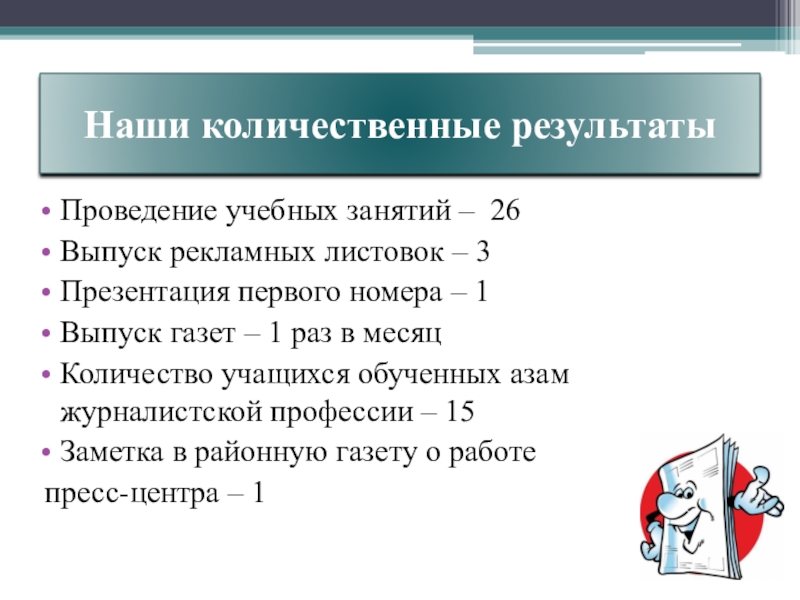 Наши количественные результаты

• Проведение учебных занятий – 26
• Выпуск рекламных листовок – 3
• Презентация первого номера – 1
• Выпуск газет – 1 раз в месяц
• Количество учащихся обученных азам журналистской профессии – 15
• Заметка в районную газету о работе пресс-центра – 1